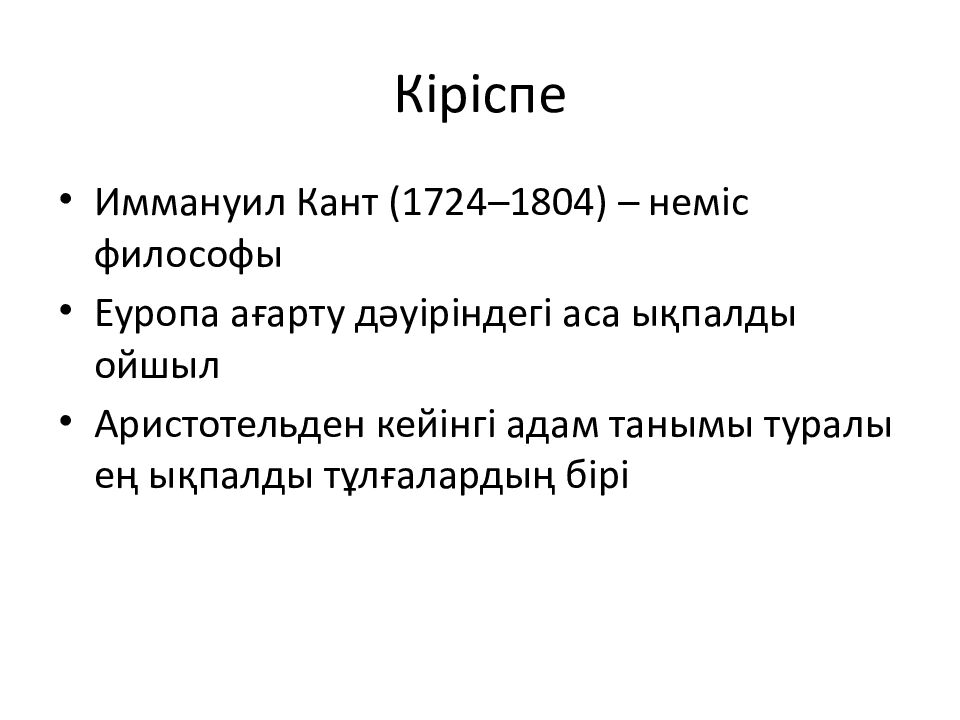 Кіріспе

• Иммануил Кант (1724–1804) – неміс философы
• Еуропа ағарту дәуіріндегі аса ықпалды ойшыл
• Аристотельден кейінгі адам танымы туралы ең ықпалды тұлғалардың бірі